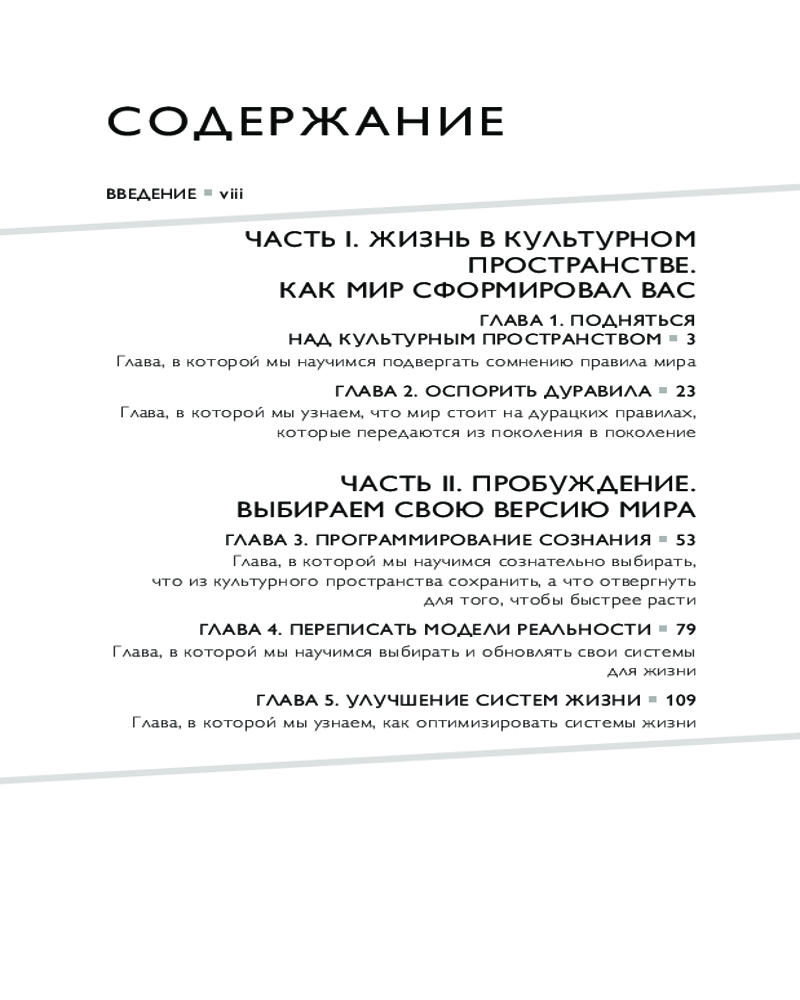 СОДЕРЖАНИЕ

ВВЕДЕНИЕ ▪ viii

ЧАСТЬ I. ЖИЗНЬ В КУЛЬТУРНОМ ПРОСТРАНСТВЕ. КАК МИР СФОРМИРОВАЛ ВАС

ГЛАВА 1. ПОДНЯТЬСЯ НАД КУЛЬТУРНЫМ ПРОСТРАНСТВОМ ▪ 3
Глава, в которой мы научимся подвергать сомнению правила мира

ГЛАВА 2. ОСПОРИТЬ ДУРАВИЛА ▪ 23
Глава, в которой мы узнаем, что мир стоит на дурацких правилах, которые передаются из поколения в поколение

ЧАСТЬ II. ПРОБУЖДЕНИЕ. ВЫБИРАЕМ СВОЮ ВЕРСИЮ МИРА

ГЛАВА 3. ПРОГРАММИРОВАНИЕ СОЗНАНИЯ ▪ 53
Глава, в которой мы научимся сознательно выбирать, что из культурного пространства сохранить, а что отвергнуть для того, чтобы быстрее расти

ГЛАВА 4. ПЕРЕПИСАТЬ МОДЕЛИ РЕАЛЬНОСТИ ▪ 79
Глава, в которой мы научимся выбирать и обновлять свои системы для жизни

ГЛАВА 5. УЛУЧШЕНИЕ СИСТЕМ ЖИЗНИ ▪ 109
Глава, в которой мы узнаем, как оптимизировать системы жизни